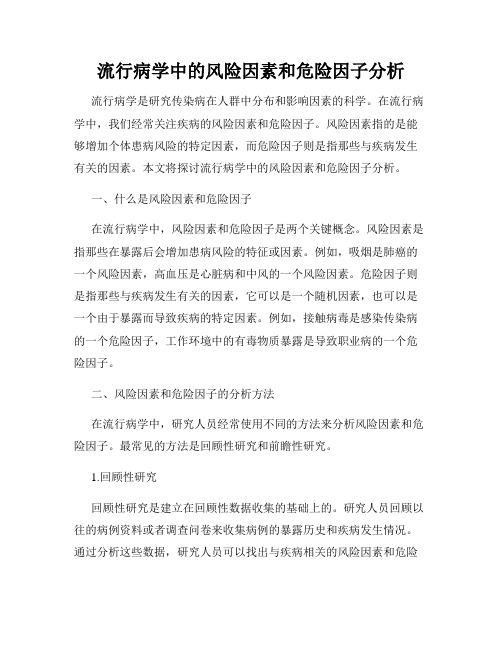 流行病学中的风险因素和危险因子分析

流行病学是研究传染病在人群中分布和影响因素的科学。在流行病学中，我们经常关注疾病的风险因素和危险因子。风险因素指的是能够增加个体患病风险的特定因素，而危险因子则是指那些与疾病发生有关的因素。本文将探讨流行病学中的风险因素和危险因子分析。

一、什么是风险因素和危险因子

在流行病学中，风险因素和危险因子是两个关键概念。风险因素是指那些在暴露后会增加患病风险的特征或因素。例如，吸烟是肺癌的一个风险因素，高血压是心脏病和中风的一个风险因素。危险因子则是指那些与疾病发生有关的因素，它可以是一个随机因素，也可以是一个由于暴露而导致疾病的特定因素。例如，接触病毒是感染传染病的一个危险因子，工作环境中的有毒物质暴露是导致职业病的一个危险因子。

二、风险因素和危险因子的分析方法

在流行病学中，研究人员经常使用不同的方法来分析风险因素和危险因子。最常见的方法是回顾性研究和前瞻性研究。

1.回顾性研究

回顾性研究是建立在回顾性数据收集的基础上的。研究人员回顾以往的病例资料或者调查问卷来收集病例的暴露历史和疾病发生情况。通过分析这些数据，研究人员可以找出与疾病相关的风险因素和危险